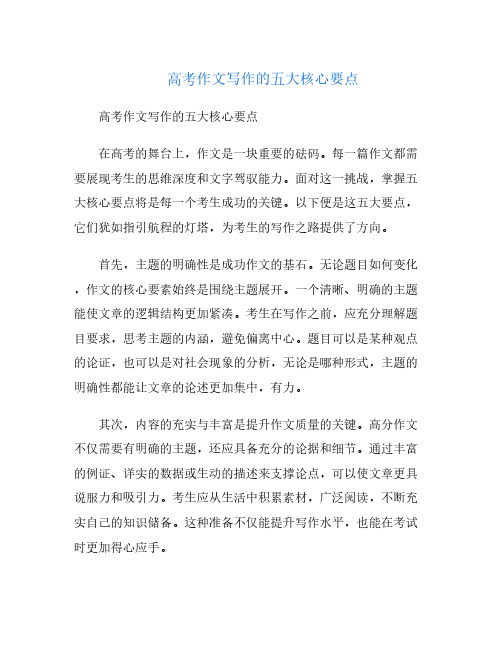 高考作文写作的五大核心要点

高考作文写作的五大核心要点

在高考的舞台上，作文是一块重要的砝码。每一篇作文都需要展现考生的思维深度和文字驾驭能力。面对这一挑战，掌握五大核心要点将是每一个考生成功的关键。以下便是这五大要点，它们犹如指引航程的灯塔，为考生的写作之路提供了方向。

首先，主题的明确性是成功作文的基石。无论题目如何变化，作文的核心要素始终是围绕主题展开。一个清晰、明确的主题能使文章的逻辑结构更加紧凑。考生在写作之前，应充分理解题目要求，思考主题的内涵，避免偏离中心。题目可以是某种观点的论证，也可以是对社会现象的分析，无论是哪种形式，主题的明确性都能让文章的论述更加集中，有力。

其次，内容的充实与丰富是提升作文质量的关键。高分作文不仅需要有明确的主题，还应具备充分的论据和细节。通过丰富的例证、详实的数据或生动的描述来支撑论点，可以使文章更具说服力和吸引力。考生应从生活中积累素材，广泛阅读，不断充实自己的知识储备。这种准备不仅能提升写作水平，也能在考试时更加得心应手。